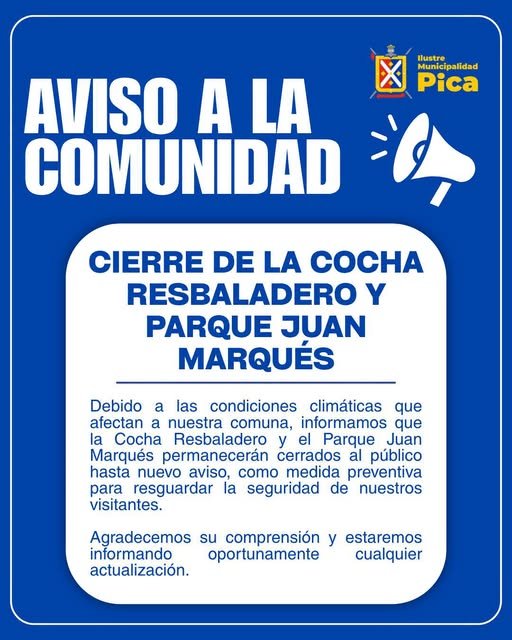 Ilustre
Municipalidad
Pica

AVISO A LA COMUNIDAD

CIERRE DE LA COCHA RESBALADERO Y PARQUE JUAN MARQUÉS

Debido a las condiciones climáticas que afectan a nuestra comuna, informamos que la Cocha Resbaladero y el Parque Juan Marqués permanecerán cerrados al público hasta nuevo aviso, como medida preventiva para resguardar la seguridad de nuestros visitantes.

Agradecemos su comprensión y estaremos informando oportunamente cualquier actualización.